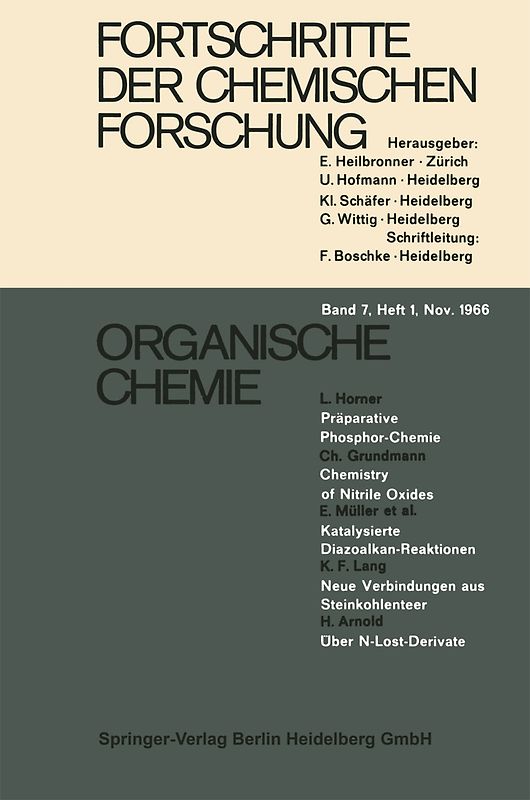 FORTSCHRITTE DER CHEMISCHEN FORSCHUNG

Herausgeber:
E. Heilbronner · Zürich
U. Hofmann · Heidelberg
Kl. Schäfer · Heidelberg
G. Wittig · Heidelberg
Schriftleitung:
F. Boschke · Heidelberg

Band 7, Heft 1, Nov. 1966

ORGANISCHE CHEMIE

L. Horner
Präparative Phosphor-Chemie
Ch. Grundmann
Chemistry of Nitrile Oxides
E. Müller et al.
Katalysierte Diazoalkan-Reaktionen
K. F. Lang
Neue Verbindungen aus Steinkohlenteer
H. Arnold
Über N-Lost-Derivate

Springer-Verlag Berlin Heidelberg GmbH